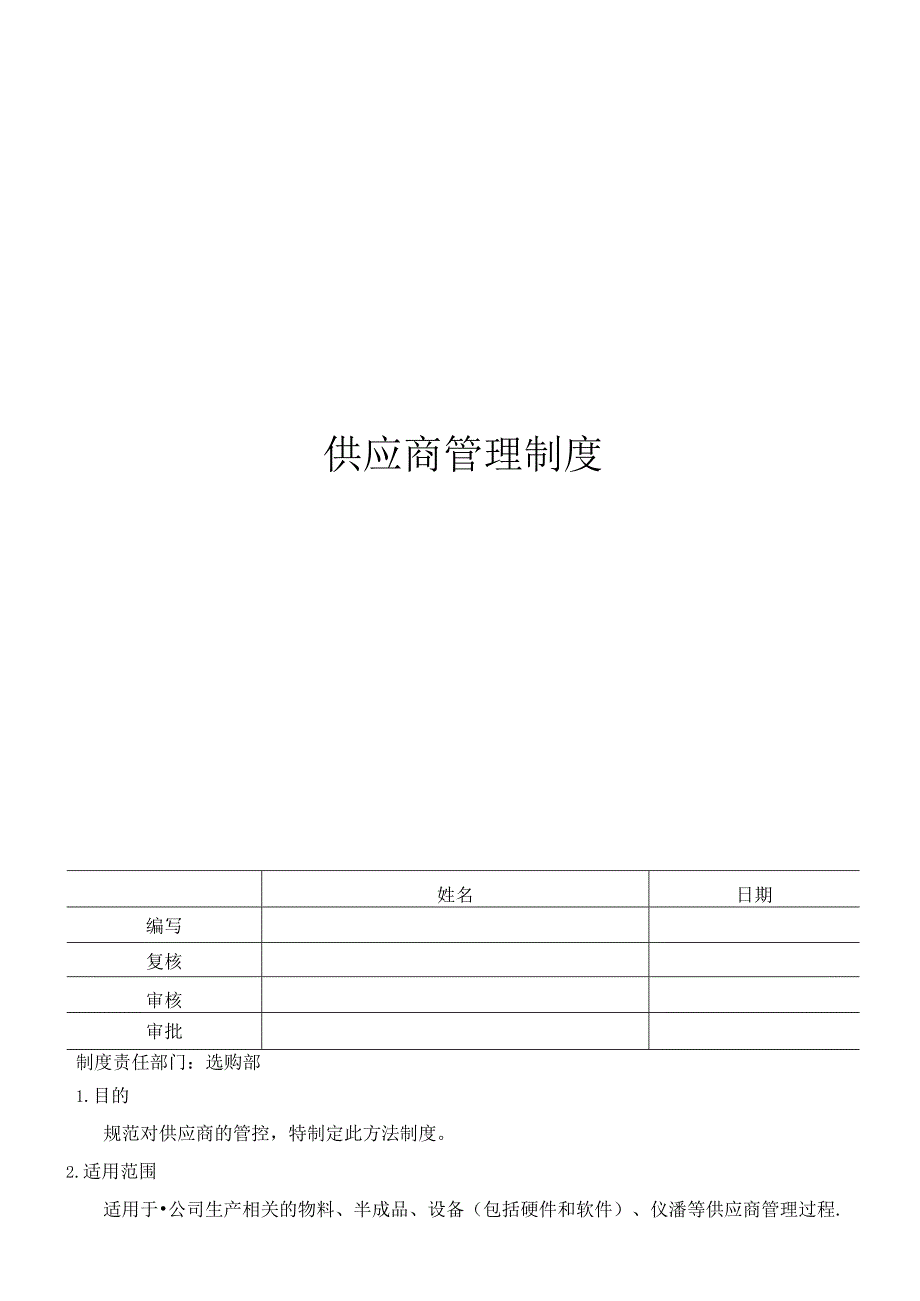 供应商管理制度

|  | 姓名 | 日期 |
|---|---|---|
| 编写 |  |  |
| 复核 |  |  |
| 审核 |  |  |
| 审批 |  |  |

制度责任部门：选购部

1.目的

规范对供应商的管控，特制定此方法制度。

2.适用范围

适用于•公司生产相关的物料、半成品、设备（包括硬件和软件）、仪潘等供应商管理过程.